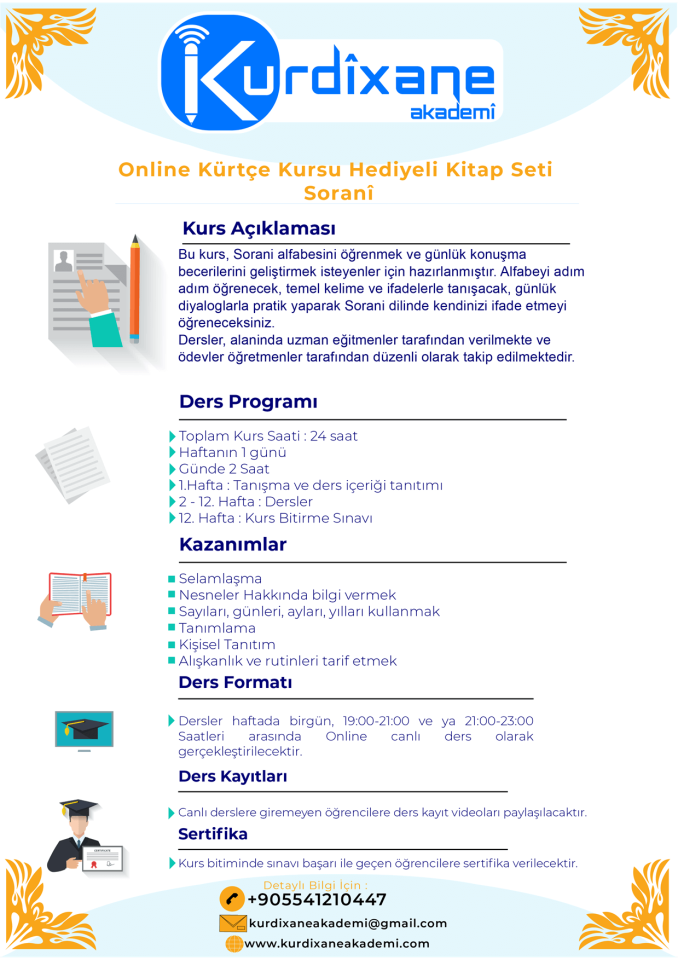 Kurdîxane akademî

Online Kürtçe Kursu Hediyeli Kitap Seti Soranî

Kurs Açıklaması

Bu kurs, Sorani alfabesini öğrenmek ve günlük konuşma becerilerini geliştirmek isteyenler için hazırlanmıştır. Alfabeyi adım adım öğrenecek, temel kelime ve ifadelerle tanışacak, günlük diyaloglarla pratik yaparak Sorani dilinde kendinizi ifade etmeyi öğreneceksiniz.
Dersler, alanında uzman eğitmenler tarafından verilmekte ve ödevler öğretmenler tarafından düzenli olarak takip edilmektedir.

Ders Programı

Toplam Kurs Saati : 24 saat
Haftanın 1 günü
Günde 2 Saat
1.Hafta : Tanışma ve ders içeriği tanıtımı
2 - 12. Hafta : Dersler
12. Hafta : Kurs Bitirme Sınavı

Kazanımlar

Selamlaşma
Nesneler Hakkında bilgi vermek
Sayıları, günleri, ayları, yılları kullanmak
Tanımlama
Kişisel Tanıtım
Alışkanlık ve rutinleri tarif etmek

Ders Formatı

Dersler haftada birgün, 19:00-21:00 ve ya 21:00-23:00 Saatleri arasında Online canlı ders olarak gerçekleştirilecektir.

Ders Kayıtları

Canlı derslere giremeyen öğrencilere ders kayıt videoları paylaşılacaktır.

Sertifika

Kurs bitiminde sınavı başarı ile geçen öğrencilere sertifika verilecektir.

Detaylı Bilgi İçin :
+905541210447
kurdixaneakademi@gmail.com
www.kurdixaneakademi.com